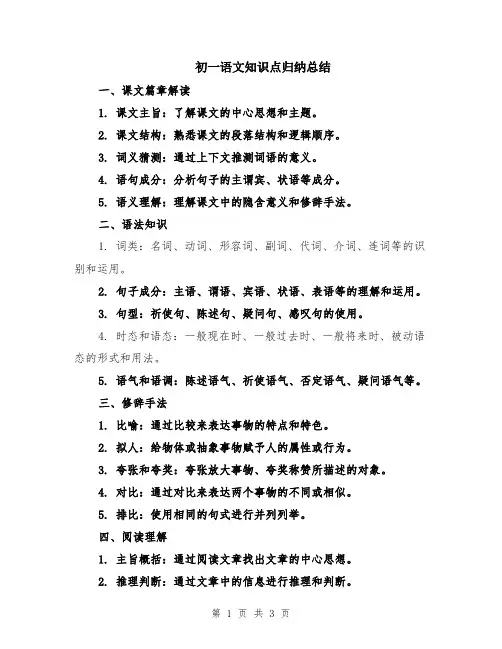 初一语文知识点归纳总结

一、课文篇章解读

1. 课文主旨：了解课文的中心思想和主题。

2. 课文结构：熟悉课文的段落结构和逻辑顺序。

3. 词义猜测：通过上下文推测词语的意义。

4. 语句成分：分析句子的主谓宾、状语等成分。

5. 语义理解：理解课文中的隐含意义和修辞手法。

二、语法知识

1. 词类：名词、动词、形容词、副词、代词、介词、连词等的识别和运用。

2. 句子成分：主语、谓语、宾语、状语、表语等的理解和运用。

3. 句型：祈使句、陈述句、疑问句、感叹句的使用。

4. 时态和语态：一般现在时、一般过去时、一般将来时、被动语态的形式和用法。

5. 语气和语调：陈述语气、祈使语气、否定语气、疑问语气等。

三、修辞手法

1. 比喻：通过比较来表达事物的特点和特色。

2. 拟人：给物体或抽象事物赋予人的属性或行为。

3. 夸张和夸奖：夸张放大事物、夸奖称赞所描述的对象。

4. 对比：通过对比来表达两个事物的不同或相似。

5. 排比：使用相同的句式进行并列列举。

四、阅读理解

1. 主旨概括：通过阅读文章找出文章的中心思想。

2. 推理判断：通过文章中的信息进行推理和判断。

第 1 页 共 3 页